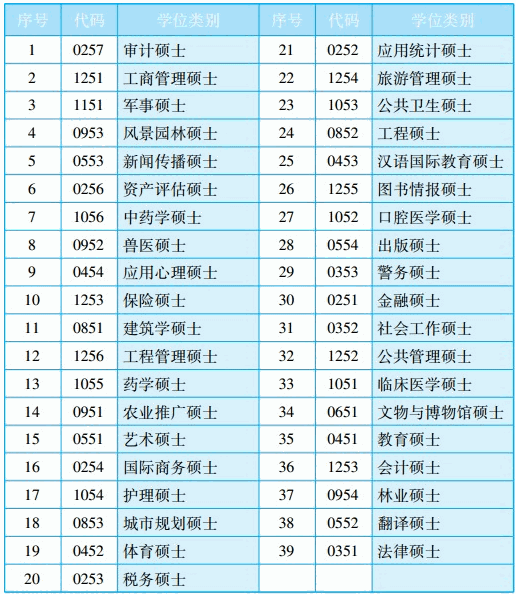 | 序号 | 代码 | 学位类别 | 序号 | 代码 | 学位类别 |
|---|---|---|---|---|---|
| 1 | 0257 | 审计硕士 | 21 | 0252 | 应用统计硕士 |
| 2 | 1251 | 工商管理硕士 | 22 | 1254 | 旅游管理硕士 |
| 3 | 1151 | 军事硕士 | 23 | 1053 | 公共卫生硕士 |
| 4 | 0953 | 风景园林硕士 | 24 | 0852 | 工程硕士 |
| 5 | 0553 | 新闻传播硕士 | 25 | 0453 | 汉语国际教育硕士 |
| 6 | 0256 | 资产评估硕士 | 26 | 1255 | 图书情报硕士 |
| 7 | 1056 | 中药学硕士 | 27 | 1052 | 口腔医学硕士 |
| 8 | 0952 | 兽医硕士 | 28 | 0554 | 出版硕士 |
| 9 | 0454 | 应用心理硕士 | 29 | 0353 | 警务硕士 |
| 10 | 1253 | 保险硕士 | 30 | 0251 | 金融硕士 |
| 11 | 0851 | 建筑学硕士 | 31 | 0352 | 社会工作硕士 |
| 12 | 1256 | 工程管理硕士 | 32 | 1252 | 公共管理硕士 |
| 13 | 1055 | 药学硕士 | 33 | 1051 | 临床医学硕士 |
| 14 | 0951 | 农业推广硕士 | 34 | 0651 | 文物与博物馆硕士 |
| 15 | 0551 | 艺术硕士 | 35 | 0451 | 教育硕士 |
| 16 | 0254 | 国际商务硕士 | 36 | 1253 | 会计硕士 |
| 17 | 1054 | 护理硕士 | 37 | 0954 | 林业硕士 |
| 18 | 0853 | 城市规划硕士 | 38 | 0552 | 翻译硕士 |
| 19 | 0452 | 体育硕士 | 39 | 0351 | 法律硕士 |
| 20 | 0253 | 税务硕士 | | | |